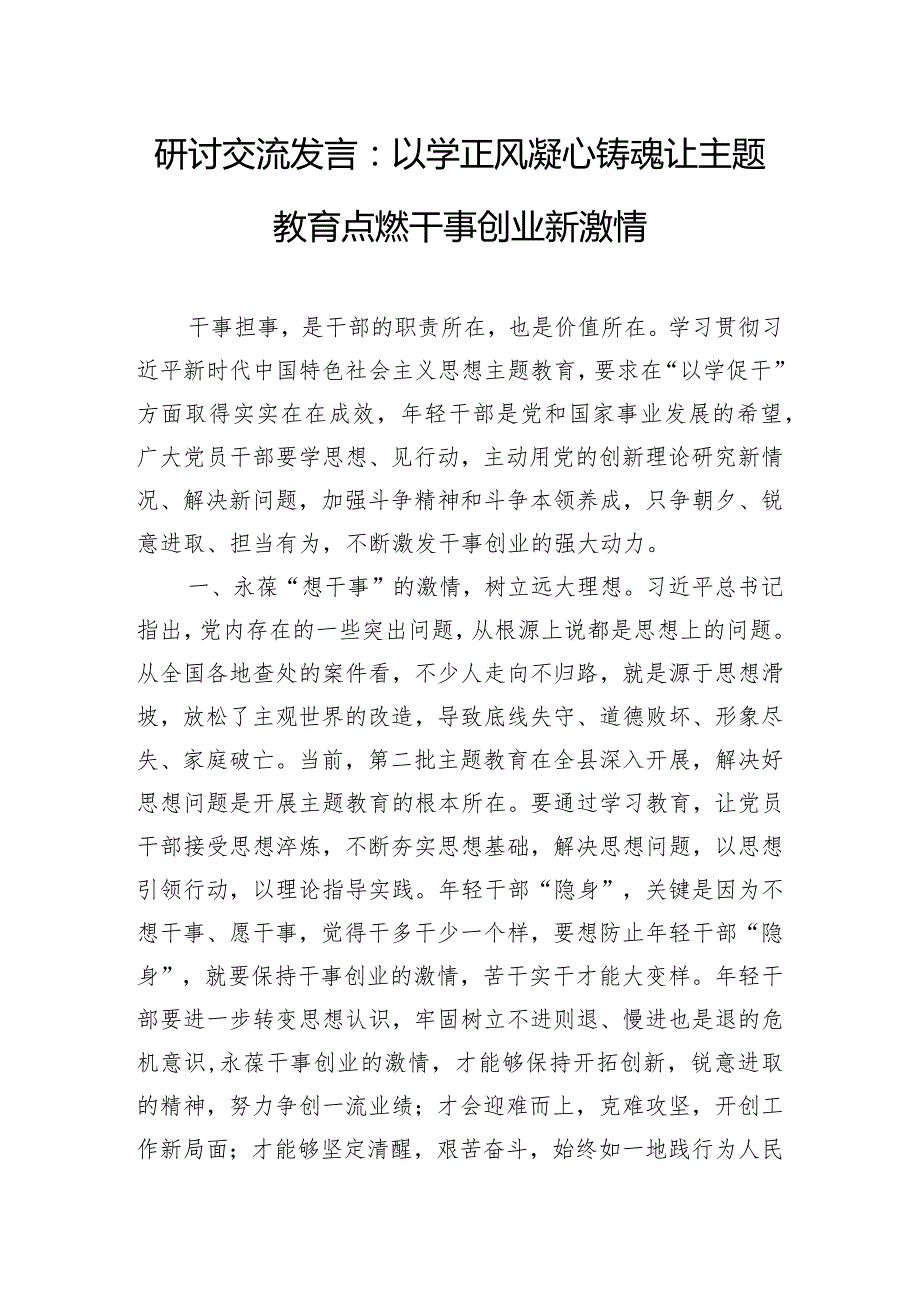 研讨交流发言：以学正风凝心铸魂让主题教育点燃干事创业新激情

干事担事，是干部的职责所在，也是价值所在。学习贯彻习近平新时代中国特色社会主义思想主题教育，要求在“以学促干”方面取得实实在在成效，年轻干部是党和国家事业发展的希望，广大党员干部要学思想、见行动，主动用党的创新理论研究新情况、解决新问题，加强斗争精神和斗争本领养成，只争朝夕、锐意进取、担当有为，不断激发干事创业的强大动力。

一、永葆“想干事”的激情，树立远大理想。习近平总书记指出，党内存在的一些突出问题，从根源上说都是思想上的问题。从全国各地查处的案件看，不少人走向不归路，就是源于思想滑坡，放松了主观世界的改造，导致底线失守、道德败坏、形象尽失、家庭破亡。当前，第二批主题教育在全县深入开展，解决好思想问题是开展主题教育的根本所在。要通过学习教育，让党员干部接受思想淬炼，不断夯实思想基础，解决思想问题，以思想引领行动，以理论指导实践。年轻干部“隐身”，关键是因为不想干事、愿干事，觉得干多干少一个样，要想防止年轻干部“隐身”，就要保持干事创业的激情，苦干实干才能大变样。年轻干部要进一步转变思想认识，牢固树立不进则退、慢进也是退的危机意识，永葆干事创业的激情，才能够保持开拓创新，锐意进取的精神，努力争创一流业绩；才会迎难而上，克难攻坚，开创工作新局面；才能够坚定清醒，艰苦奋斗，始终如一地践行为人民